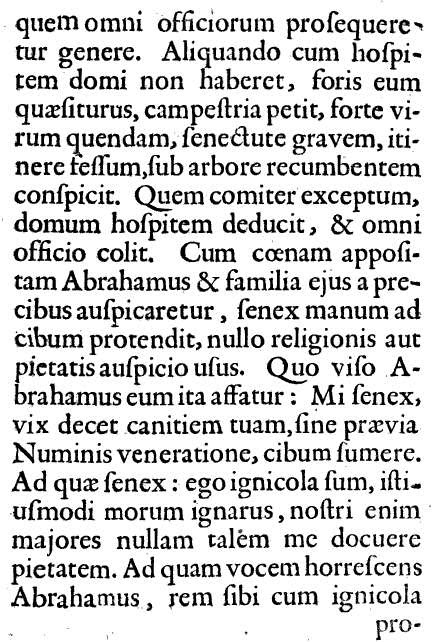 quem omni officiorum proſequeretur genere. Aliquando cum hoſpitem domi non haberet, foris eum quæſiturus, campeſtria petit, forte virum quendam, ſenectute gravem, itinere feſſum, ſub arbore recumbentem conſpicit. Quem comiter exceptum, domum hoſpitem deducit, & omni officio colit. Cum cœnam appoſitam Abrahamus & familia ejus a precibus auſpicaretur, ſenex manum ad cibum protendit, nullo religionis aut pietatis auſpicio uſus. Quo viſo Abrahamus eum ita affatur: Mi ſenex, vix decet canitiem tuam, ſine prævia Numinis veneratione, cibum ſumere. Ad quæ ſenex: ego ignicola ſum, iſtiuſmodi morum ignarus, noſtri enim majores nullam talem me docuere pietatem. Ad quam vocem horreſcens Abrahamus, rem ſibi cum ignicola pro-